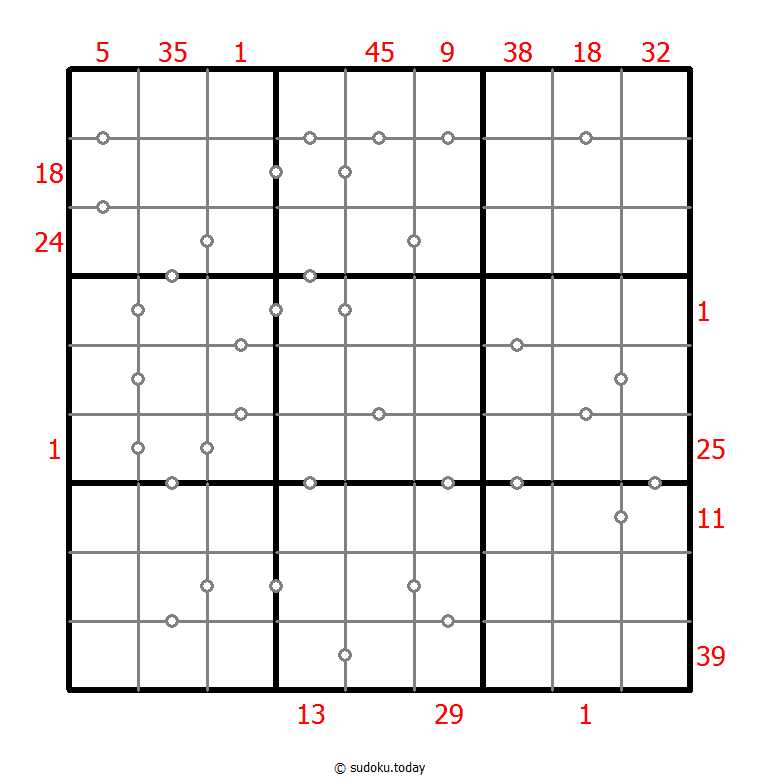 5 35 1 45 9 38 18 32

18
24
1
1
25
11
39

13 29 1

© sudoku.today